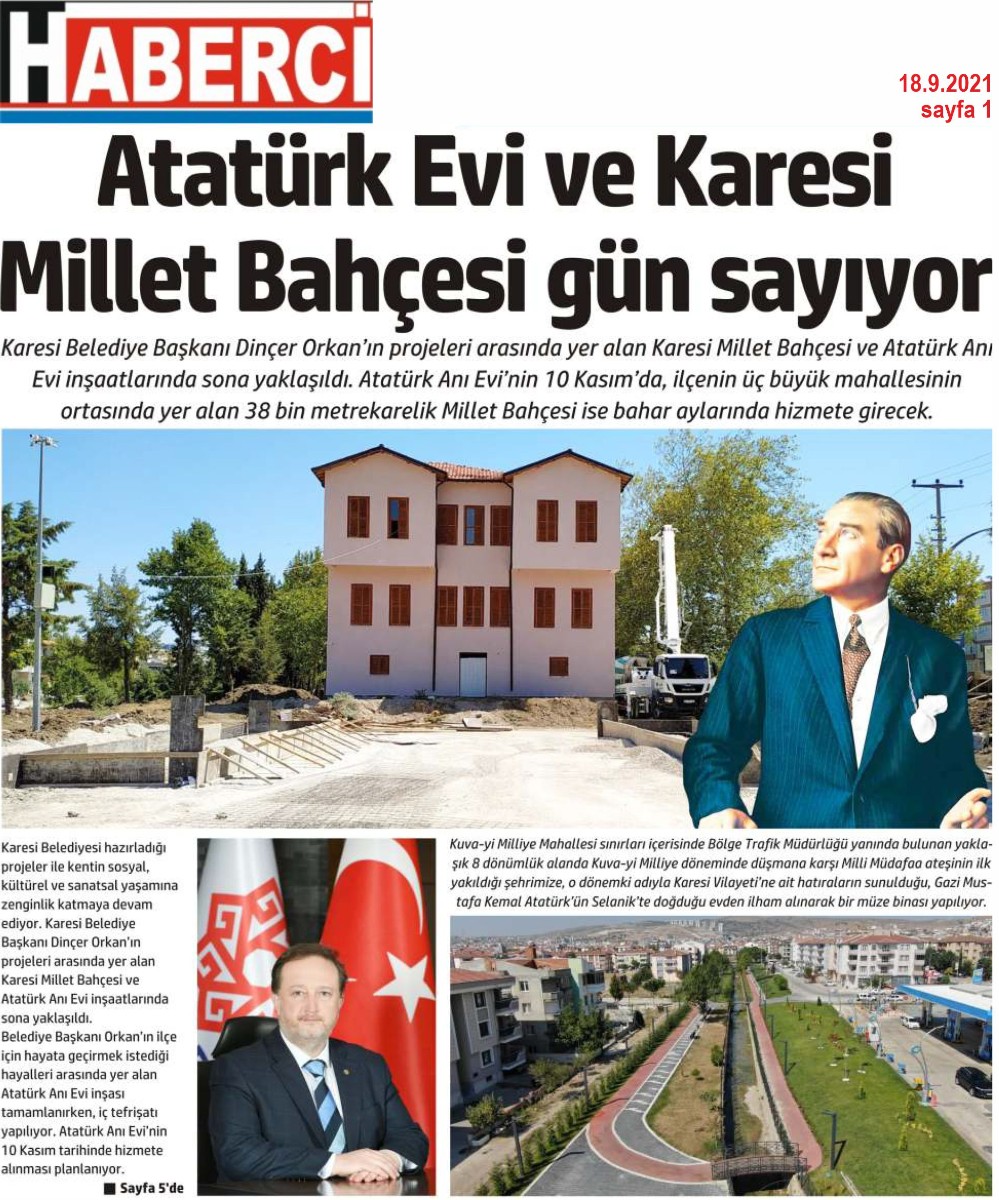 HABERCİ

18.9.2021
sayfa 1

Atatürk Evi ve Karesi Millet Bahçesi gün sayıyor

Karesi Belediye Başkanı Dinçer Orkan'ın projeleri arasında yer alan Karesi Millet Bahçesi ve Atatürk Anı Evi inşaatlarında sona yaklaşıldı. Atatürk Anı Evi'nin 10 Kasım'da, ilçenin üç büyük mahallesinin ortasında yer alan 38 bin metrekarelik Millet Bahçesi ise bahar aylarında hizmete girecek.

Karesi Belediyesi hazırladığı projeler ile kentin sosyal, kültürel ve sanatsal yaşamına zenginlik katmaya devam ediyor. Karesi Belediye Başkanı Dinçer Orkan'ın projeleri arasında yer alan Karesi Millet Bahçesi ve Atatürk Anı Evi inşaatlarında sona yaklaşıldı.
Belediye Başkanı Orkan'ın ilçe için hayata geçirmek istediği hayalleri arasında yer alan Atatürk Anı Evi inşası tamamlanırken, iç tefrişatı yapılıyor. Atatürk Anı Evi'nin 10 Kasım tarihinde hizmete alınması planlanıyor.
■ Sayfa 5'de

Kuva-yi Milliye Mahallesi sınırları içerisinde Bölge Trafik Müdürlüğü yanında bulunan yaklaşık 8 dönümlük alanda Kuva-yi Milliye döneminde düşmana karşı Milli Müdafaa ateşinin ilk yakıldığı şehrimize, o dönemki adıyla Karesi Vilayeti'ne ait hatıraların sunulduğu, Gazi Mustafa Kemal Atatürk'ün Selanik'te doğduğu evden ilham alınarak bir müze binası yapılıyor.